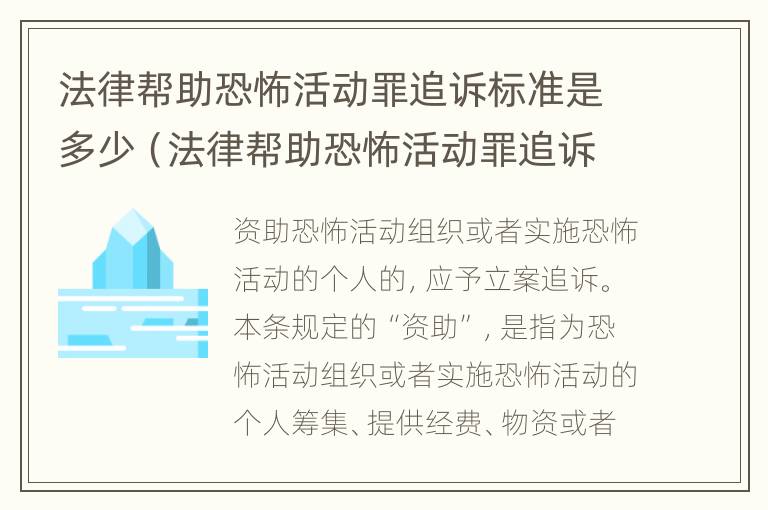 法律帮助恐怖活动罪追诉标准是多少（法律帮助恐怖活动罪追诉

资助恐怖活动组织或者实施恐怖活动的个人的，应予立案追诉。本条规定的“资助”，是指为恐怖活动组织或者实施恐怖活动的个人筹集、提供经费、物资或者